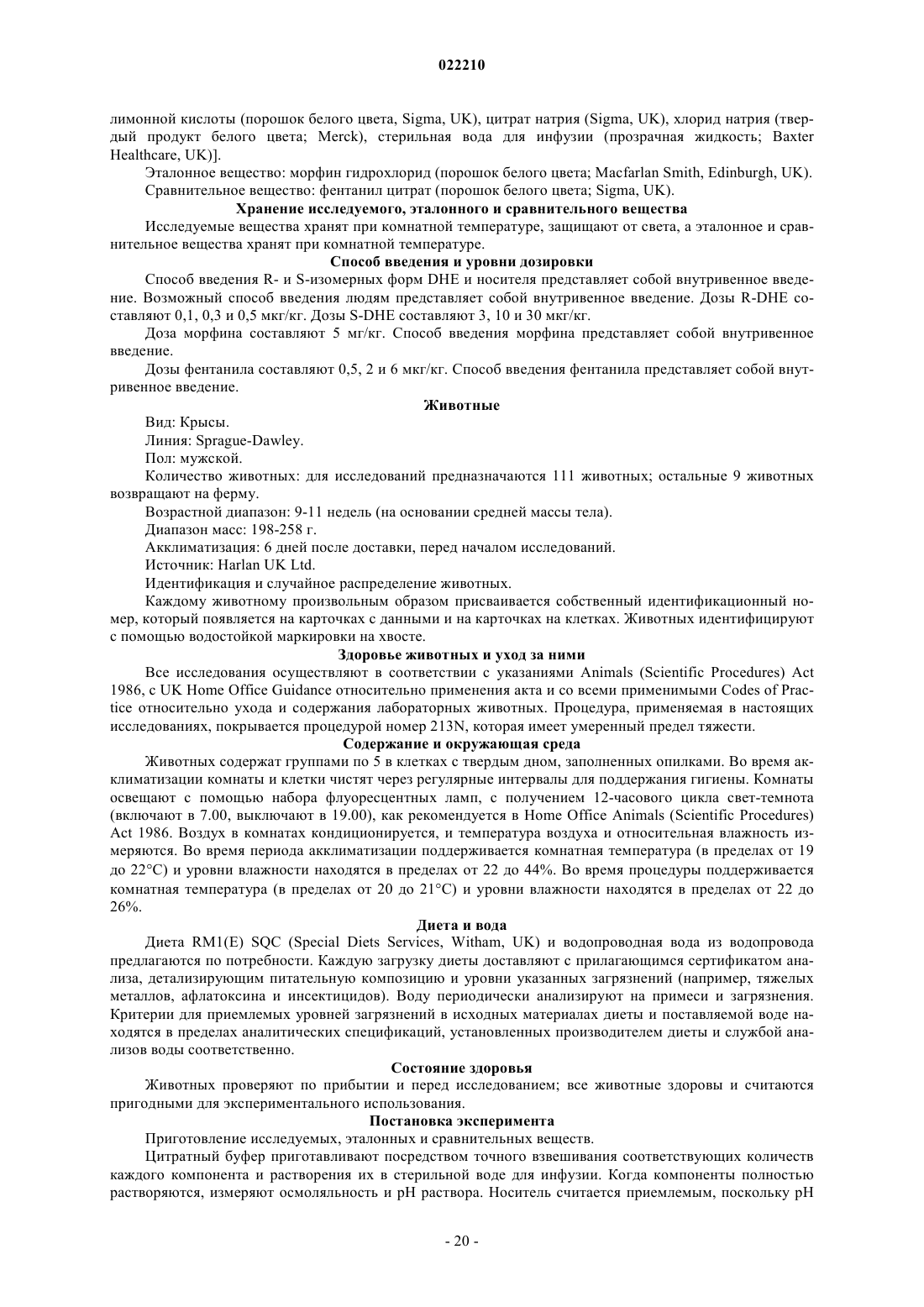 022210

лимонной кислоты (порошок белого цвета, Sigma, UK), цитрат натрия (Sigma, UK), хлорид натрия (твердый продукт белого цвета; Merck), стерильная вода для инфузии (прозрачная жидкость; Baxter Healthcare, UK)].

Эталонное вещество: морфин гидрохлорид (порошок белого цвета; Macfarlan Smith, Edinburgh, UK).

Сравнительное вещество: фентанил цитрат (порошок белого цвета; Sigma, UK).

Хранение исследуемого, эталонного и сравнительного вещества

Исследуемые вещества хранят при комнатной температуре, защищают от света, а эталонное и сравнительное вещества хранят при комнатной температуре.

Способ введения и уровни дозировки

Способ введения R- и S-изомерных форм DHE и носителя представляет собой внутривенное введение. Возможный способ введения людям представляет собой внутривенное введение. Дозы R-DHE составляют 0,1, 0,3 и 0,5 мкг/кг. Дозы S-DHE составляют 3, 10 и 30 мкг/кг.

Доза морфина составляют 5 мг/кг. Способ введения морфина представляет собой внутривенное введение.

Дозы фентанила составляют 0,5, 2 и 6 мкг/кг. Способ введения фентанила представляет собой внутривенное введение.

Животные

Вид: Крысы.

Линия: Sprague-Dawley.

Пол: мужской.

Количество животных: для исследований предназначаются 111 животных; остальные 9 животных возвращают на ферму.

Возрастной диапазон: 9-11 недель (на основании средней массы тела).

Диапазон масс: 198-258 г.

Акклиматизация: 6 дней после доставки, перед началом исследований.

Источник: Harlan UK Ltd.

Идентификация и случайное распределение животных.

Каждому животному произвольным образом присваивается собственный идентификационный номер, который появляется на карточках с данными и на карточках на клетках. Животных идентифицируют с помощью водостойкой маркировки на хвосте.

Здоровье животных и уход за ними

Все исследования осуществляют в соответствии с указаниями Animals (Scientific Procedures) Act 1986, с UK Home Office Guidance относительно применения акта и со всеми применимыми Codes of Practice относительно ухода и содержания лабораторных животных. Процедура, применяемая в настоящих исследованиях, покрывается процедурой номер 213N, которая имеет умеренный предел тяжести.

Содержание и окружающая среда

Животных содержат группами по 5 в клетках с твердым дном, заполненных опилками. Во время акклиматизации комнаты и клетки чистят через регулярные интервалы для поддержания гигиены. Комнаты освещают с помощью набора флуоресцентных ламп, с получением 12-часового цикла свет-темнота (включают в 7.00, выключают в 19.00), как рекомендуется в Home Office Animals (Scientific Procedures) Act 1986. Воздух в комнатах кондиционируется, и температура воздуха и относительная влажность измеряются. Во время периода акклиматизации поддерживается комнатная температура (в пределах от 19 до 22°C) и уровни влажности находятся в пределах от 22 до 44%. Во время процедуры поддерживается комнатная температура (в пределах от 20 до 21°C) и уровни влажности находятся в пределах от 22 до 26%.

Диета и вода

Диета RM1(E) SQC (Special Diets Services, Witham, UK) и водопроводная вода из водопровода предлагаются по потребности. Каждую загрузку диеты доставляют с прилагающимся сертификатом анализа, детализирующим питательную композицию и уровни указанных загрязнений (например, тяжелых металлов, афлатоксина и инсектицидов). Воду периодически анализируют на примеси и загрязнения. Критерии для приемлемых уровней загрязнений в исходных материалах диеты и поставляемой воде находятся в пределах аналитических спецификаций, установленных производителем диеты и службой анализов воды соответственно.

Состояние здоровья

Животных проверяют по прибытии и перед исследованием; все животные здоровы и считаются пригодными для экспериментального использования.

Постановка эксперимента

Приготовление исследуемых, эталонных и сравнительных веществ.

Цитратный буфер приготавливают посредством точного взвешивания соответствующих количеств каждого компонента и растворения их в стерильной воде для инфузии. Когда компоненты полностью растворяются, измеряют осмоляльность и pH раствора. Носитель считается приемлемым, поскольку pH

- 20 -